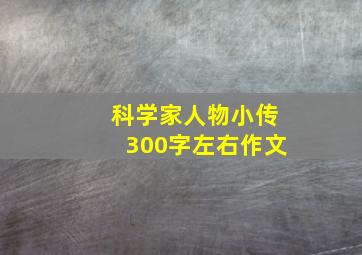 科学家人物小传
300字左右作文